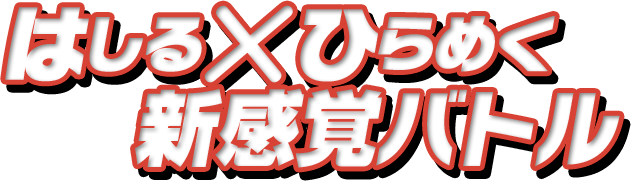 はしる×ひらめく
新感覚バトル